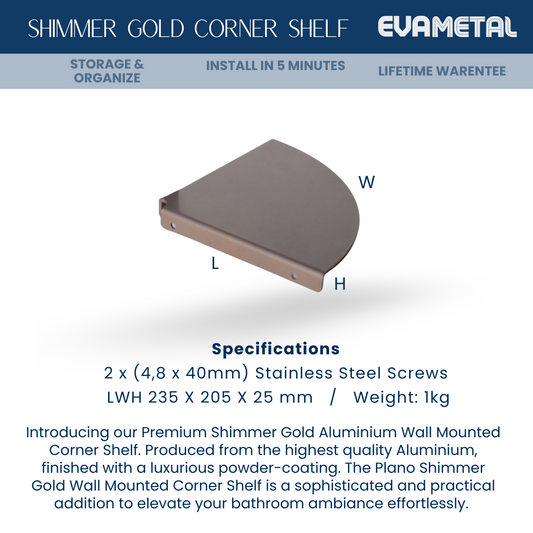 SHIMMER GOLD CORNER SHELF

EVAMETAL

STORAGE & ORGANIZE

INSTALL IN 5 MINUTES

LIFETIME WARENTEE

W

L

H

Specifications

2 x (4,8 x 40mm) Stainless Steel Screws

LWH 235 X 205 X 25 mm / Weight: 1kg

Introducing our Premium Shimmer Gold Aluminium Wall Mounted Corner Shelf. Produced from the highest quality Aluminium, finished with a luxurious powder-coating. The Plano Shimmer Gold Wall Mounted Corner Shelf is a sophisticated and practical addition to elevate your bathroom ambiance effortlessly.